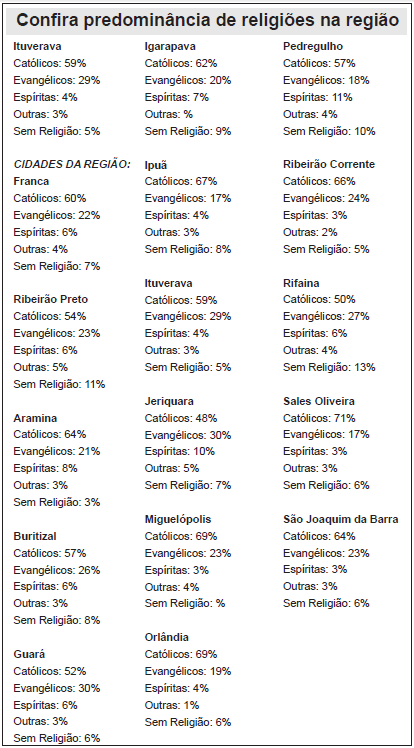 Confira predominância de religiões na região

Ituverava
Católicos: 59%
Evangélicos: 29%
Espíritas: 4%
Outras: 3%
Sem Religião: 5%

CIDADES DA REGIÃO:
Franca
Católicos: 60%
Evangélicos: 22%
Espíritas: 6%
Outras: 4%
Sem Religião: 7%

Ribeirão Preto
Católicos: 54%
Evangélicos: 23%
Espíritas: 6%
Outras: 5%
Sem Religião: 11%

Aramina
Católicos: 64%
Evangélicos: 21%
Espíritas: 8%
Outras: 3%
Sem Religião: 3%

Buritizal
Católicos: 57%
Evangélicos: 26%
Espíritas: 6%
Outras: 3%
Sem Religião: 8%

Guará
Católicos: 52%
Evangélicos: 30%
Espíritas: 6%
Outras: 3%
Sem Religião: 6%

Igarapava
Católicos: 62%
Evangélicos: 20%
Espíritas: 7%
Outras: %
Sem Religião: 9%

Ipuã
Católicos: 67%
Evangélicos: 17%
Espíritas: 4%
Outras: 3%
Sem Religião: 8%

Ituverava
Católicos: 59%
Evangélicos: 29%
Espíritas: 4%
Outras: 3%
Sem Religião: 5%

Jeriquara
Católicos: 48%
Evangélicos: 30%
Espíritas: 10%
Outras: 5%
Sem Religião: 7%

Miguelópolis
Católicos: 69%
Evangélicos: 23%
Espíritas: 3%
Outras: 4%
Sem Religião: %

Orlândia
Católicos: 69%
Evangélicos: 19%
Espíritas: 4%
Outras: 1%
Sem Religião: 6%

Pedregulho
Católicos: 57%
Evangélicos: 18%
Espíritas: 11%
Outras: 4%
Sem Religião: 10%

Ribeirão Corrente
Católicos: 66%
Evangélicos: 24%
Espíritas: 3%
Outras: 2%
Sem Religião: 5%

Rifaina
Católicos: 50%
Evangélicos: 27%
Espíritas: 6%
Outras: 4%
Sem Religião: 13%

Sales Oliveira
Católicos: 71%
Evangélicos: 17%
Espíritas: 3%
Outras: 3%
Sem Religião: 6%

São Joaquim da Barra
Católicos: 64%
Evangélicos: 23%
Espíritas: 3%
Outras: 3%
Sem Religião: 6%